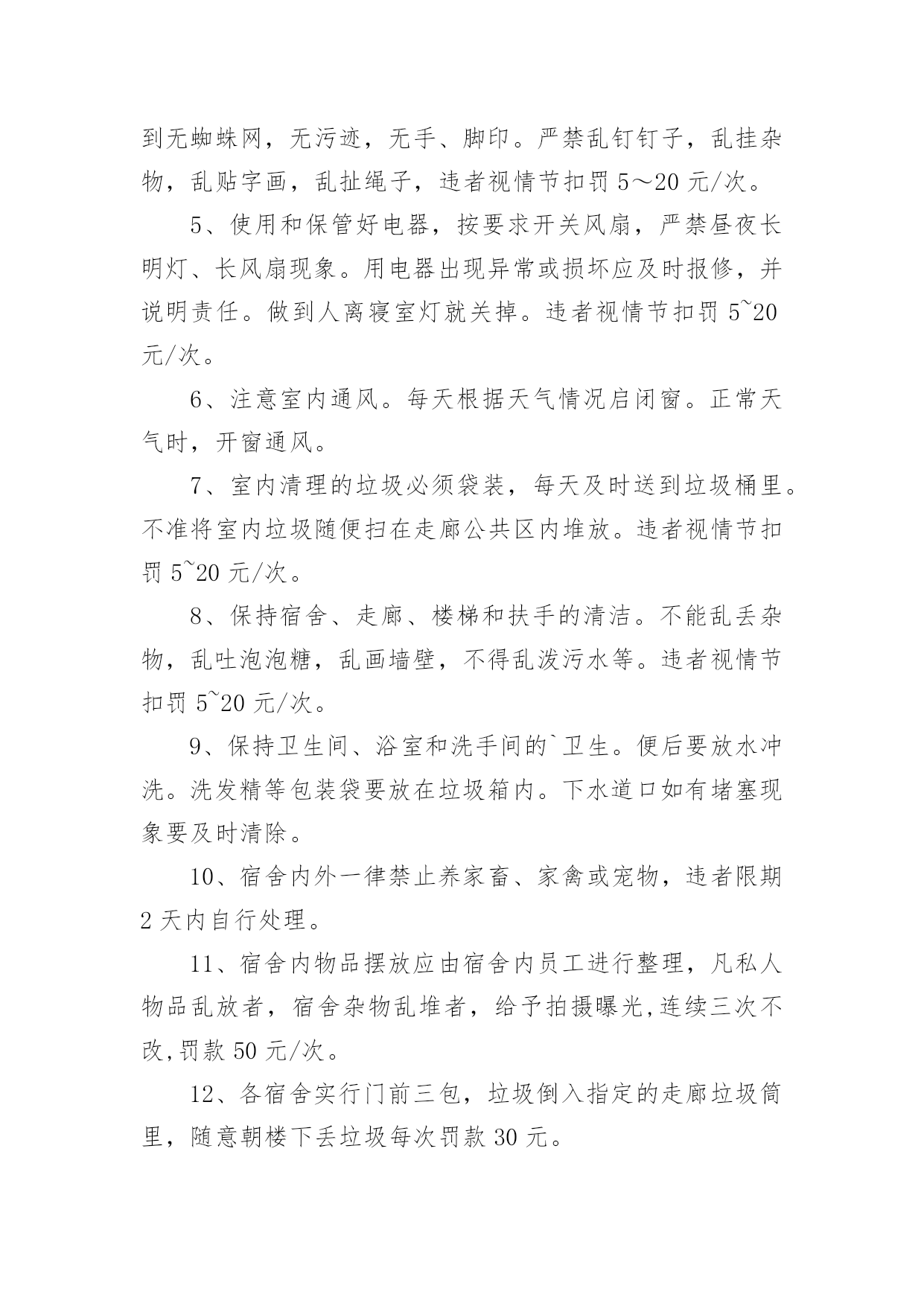 到无蜘蛛网，无污迹，无手、脚印。严禁乱钉钉子，乱挂杂物，乱贴字画，乱扯绳子，违者视情节扣罚 5～20 元/次。

5、使用和保管好电器，按要求开关风扇，严禁昼夜长明灯、长风扇现象。用电器出现异常或损坏应及时报修，并说明责任。做到人离寝室灯就关掉。违者视情节扣罚 5~20 元/次。

6、注意室内通风。每天根据天气情况启闭窗。正常天气时，开窗通风。

7、室内清理的垃圾必须袋装，每天及时送到垃圾桶里。不准将室内垃圾随便扫在走廊公共区内堆放。违者视情节扣罚 5~20 元/次。

8、保持宿舍、走廊、楼梯和扶手的清洁。不能乱丢杂物，乱吐泡泡糖，乱画墙壁，不得乱泼污水等。违者视情节扣罚 5~20 元/次。

9、保持卫生间、浴室和洗手间的`卫生。便后要放水冲洗。洗发精等包装袋要放在垃圾箱内。下水道口如有堵塞现象要及时清除。

10、宿舍内外一律禁止养家畜、家禽或宠物，违者限期 2 天内自行处理。

11、宿舍内物品摆放应由宿舍内员工进行整理，凡私人物品乱放者，宿舍杂物乱堆者，给予拍摄曝光,连续三次不改,罚款 50 元/次。

12、各宿舍实行门前三包，垃圾倒入指定的走廊垃圾筒里，随意朝楼下丢垃圾每次罚款 30 元。